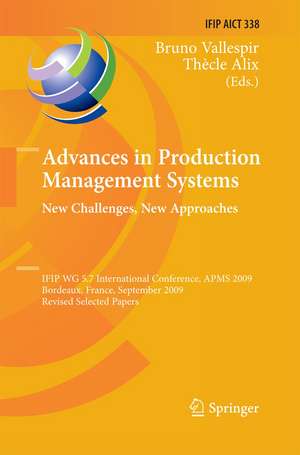 IFIP AICT 338

Bruno Vallespir
Thècle Alix
(Eds.)

Advances in Production Management Systems

New Challenges, New Approaches

IFIP WG 5.7 International Conference, APMS 2009
Bordeaux, France, September 2009
Revised Selected Papers

Springer